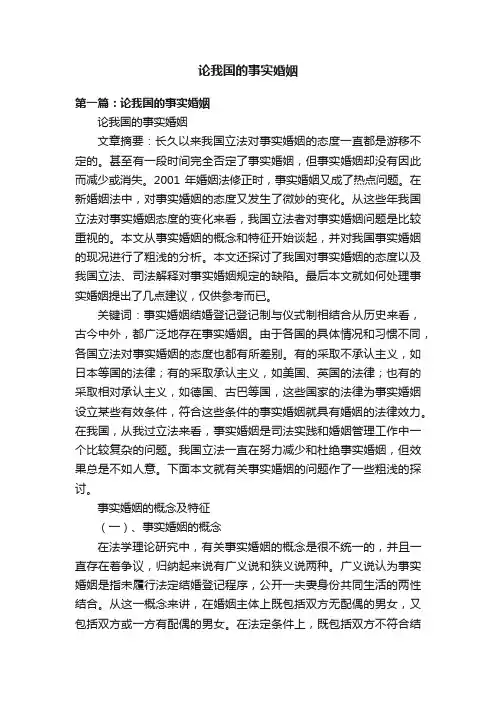 论我国的事实婚姻

第一篇：论我国的事实婚姻

论我国的事实婚姻

文章摘要：长久以来我国立法对事实婚姻的态度一直都是游移不定的。甚至有一段时间完全否定了事实婚姻，但事实婚姻却没有因此而减少或消失。2001 年婚姻法修正时，事实婚姻又成了热点问题。在新婚姻法中，对事实婚姻的态度又发生了微妙的变化。从这些年我国立法对事实婚姻态度的变化来看，我国立法者对事实婚姻问题是比较重视的。本文从事实婚姻的概念和特征开始谈起，并对我国事实婚姻的现况进行了粗浅的分析。本文还探讨了我国对事实婚姻的态度以及我国立法、司法解释对事实婚姻规定的缺陷。最后本文就如何处理事实婚姻提出了几点建议，仅供参考而已。

关键词：事实婚姻结婚登记登记制与仪式制相结合从历史来看，古今中外，都广泛地存在事实婚姻。由于各国的具体情况和习惯不同，各国立法对事实婚姻的态度也都有所差别。有的采取不承认主义，如日本等国的法律；有的采取承认主义，如美国、英国的法律；也有的采取相对承认主义，如德国、古巴等国，这些国家的法律为事实婚姻设立某些有效条件，符合这些条件的事实婚姻就具有婚姻的法律效力。在我国，从我过立法来看，事实婚姻是司法实践和婚姻管理工作中一个比较复杂的问题。我国立法一直在努力减少和杜绝事实婚姻，但效果总是不如人意。下面本文就有关事实婚姻的问题作了一些粗浅的探讨。

事实婚姻的概念及特征

（一）、事实婚姻的概念

在法学理论研究中，有关事实婚姻的概念是很不统一的，并且一直存在着争议，归纳起来说有广义说和狭义说两种。广义说认为事实婚姻是指未履行法定结婚登记程序，公开一夫妻身份共同生活的两性结合。从这一概念来讲，在婚姻主体上既包括双方无配偶的男女，又包括双方或一方有配偶的男女。在法定条件上，既包括双方不符合结